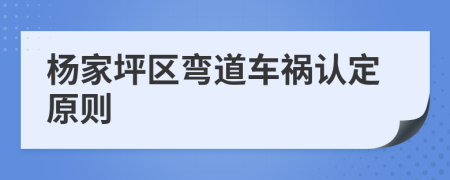 杨家坪区弯道车祸认定原则